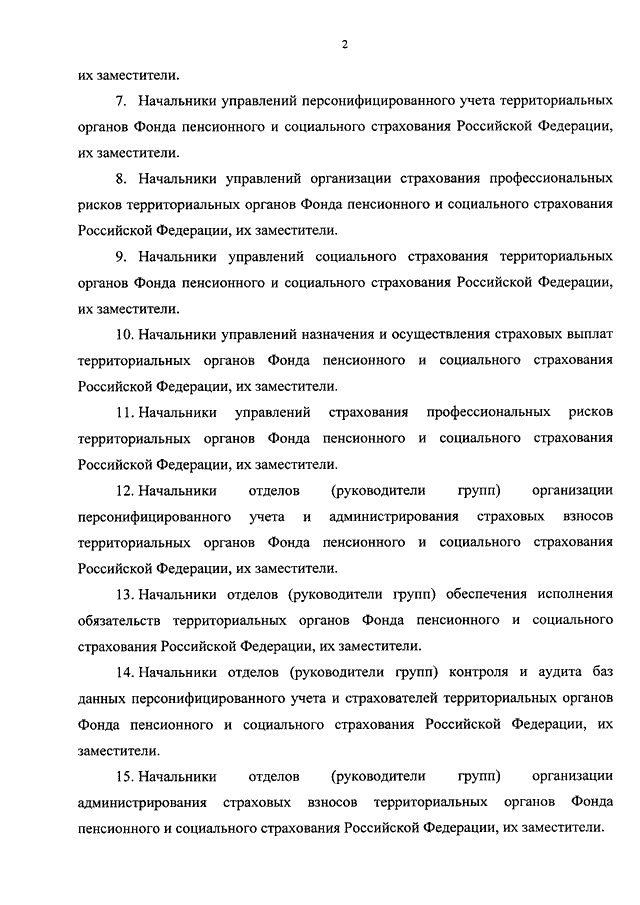 2

их заместители.

7. Начальники управлений персонифицированного учета территориальных органов Фонда пенсионного и социального страхования Российской Федерации, их заместители.

8. Начальники управлений организации страхования профессиональных рисков территориальных органов Фонда пенсионного и социального страхования Российской Федерации, их заместители.

9. Начальники управлений социального страхования территориальных органов Фонда пенсионного и социального страхования Российской Федерации, их заместители.

10. Начальники управлений назначения и осуществления страховых выплат территориальных органов Фонда пенсионного и социального страхования Российской Федерации, их заместители.

11. Начальники управлений страхования профессиональных рисков территориальных органов Фонда пенсионного и социального страхования Российской Федерации, их заместители.

12. Начальники отделов (руководители групп) организации персонифицированного учета и администрирования страховых взносов территориальных органов Фонда пенсионного и социального страхования Российской Федерации, их заместители.

13. Начальники отделов (руководители групп) обеспечения исполнения обязательств территориальных органов Фонда пенсионного и социального страхования Российской Федерации, их заместители.

14. Начальники отделов (руководители групп) контроля и аудита баз данных персонифицированного учета и страхователей территориальных органов Фонда пенсионного и социального страхования Российской Федерации, их заместители.

15. Начальники отделов (руководители групп) организации администрирования страховых взносов территориальных органов Фонда пенсионного и социального страхования Российской Федерации, их заместители.